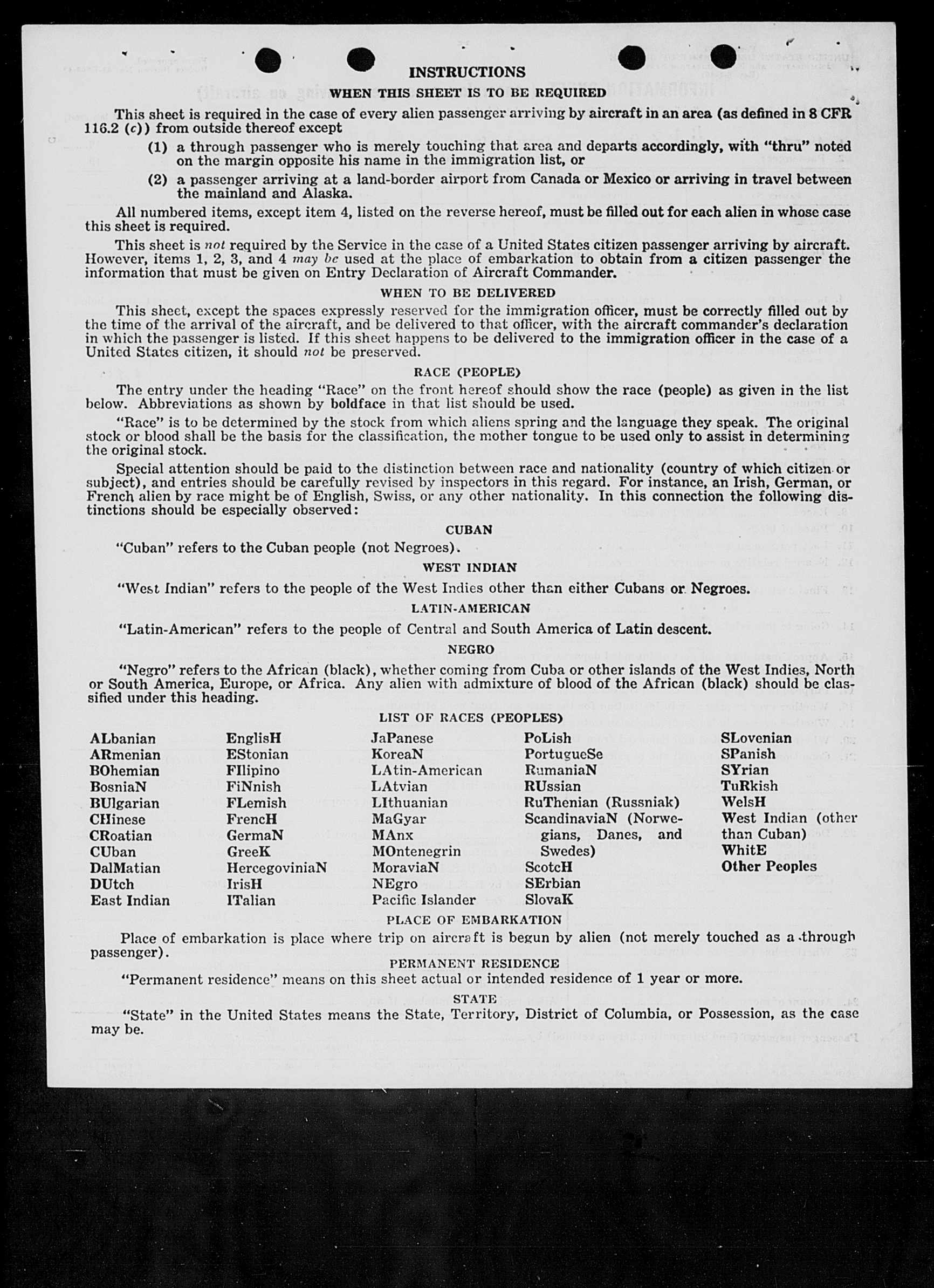 INSTRUCTIONS

WHEN THIS SHEET IS TO BE REQUIRED

This sheet is required in the case of every alien passenger arriving by aircraft in an area (as defined in 8 CFR 116.2 (c)) from outside thereof except

(1) a through passenger who is merely touching that area and departs accordingly, with "thru" noted on the margin opposite his name in the immigration list, or

(2) a passenger arriving at a land-border airport from Canada or Mexico or arriving in travel between the mainland and Alaska.

All numbered items, except item 4, listed on the reverse hereof, must be filled out for each alien in whose case this sheet is required.

This sheet is not required by the Service in the case of a United States citizen passenger arriving by aircraft. However, items 1, 2, 3, and 4 may be used at the place of embarkation to obtain from a citizen passenger the information that must be given on Entry Declaration of Aircraft Commander.

WHEN TO BE DELIVERED

This sheet, except the spaces expressly reserved for the immigration officer, must be correctly filled out by the time of the arrival of the aircraft, and be delivered to that officer, with the aircraft commander's declaration in which the passenger is listed. If this sheet happens to be delivered to the immigration officer in the case of a United States citizen, it should not be preserved.

RACE (PEOPLE)

The entry under the heading "Race" on the front hereof should show the race (people) as given in the list below. Abbreviations as shown by boldface in that list should be used.

"Race" is to be determined by the stock from which aliens spring and the language they speak. The original stock or blood shall be the basis for the classification, the mother tongue to be used only to assist in determining the original stock.

Special attention should be paid to the distinction between race and nationality (country of which citizen or subject), and entries should be carefully revised by inspectors in this regard. For instance, an Irish, German, or French alien by race might be of English, Swiss, or any other nationality. In this connection the following distinctions should be especially observed:

CUBAN

"Cuban" refers to the Cuban people (not Negroes).

WEST INDIAN

"West Indian" refers to the people of the West Indies other than either Cubans or Negroes.

LATIN-AMERICAN

"Latin-American" refers to the people of Central and South America of Latin descent.

NEGRO

"Negro" refers to the African (black), whether coming from Cuba or other islands of the West Indies, North or South America, Europe, or Africa. Any alien with admixture of blood of the African (black) should be classified under this heading.

LIST OF RACES (PEOPLES)

ALbanian
ARmenian
BOhemian
BosniaN
BUlgarian
CHinese
CRoatian
CUban
DalMatian
DUtch
East Indian

EnglisH
EStonian
FIlipino
FiNnish
FLemish
FrencH
GermaN
GreeK
HercegoviniaN
IrisH
ITalian

JaPanese
KoreaN
LAtin-American
LAtvian
LIthuanian
MaGyar
MAnx
MOntenegrin
MoraviaN
NEgro
Pacific Islander

PoLish
PortugueSe
RumaniaN
RUssian
RuThenian (Russniak)
ScandinaviaN (Norwegians, Danes, and Swedes)
ScotcH
SErbian
SlovaK

SLovenian
SPanish
SYrian
TuRkish
WelsH
West Indian (other than Cuban)
WhitE
Other Peoples

PLACE OF EMBARKATION

Place of embarkation is place where trip on aircraft is begun by alien (not merely touched as a through passenger).

PERMANENT RESIDENCE

"Permanent residence" means on this sheet actual or intended residence of 1 year or more.

STATE

"State" in the United States means the State, Territory, District of Columbia, or Possession, as the case may be.